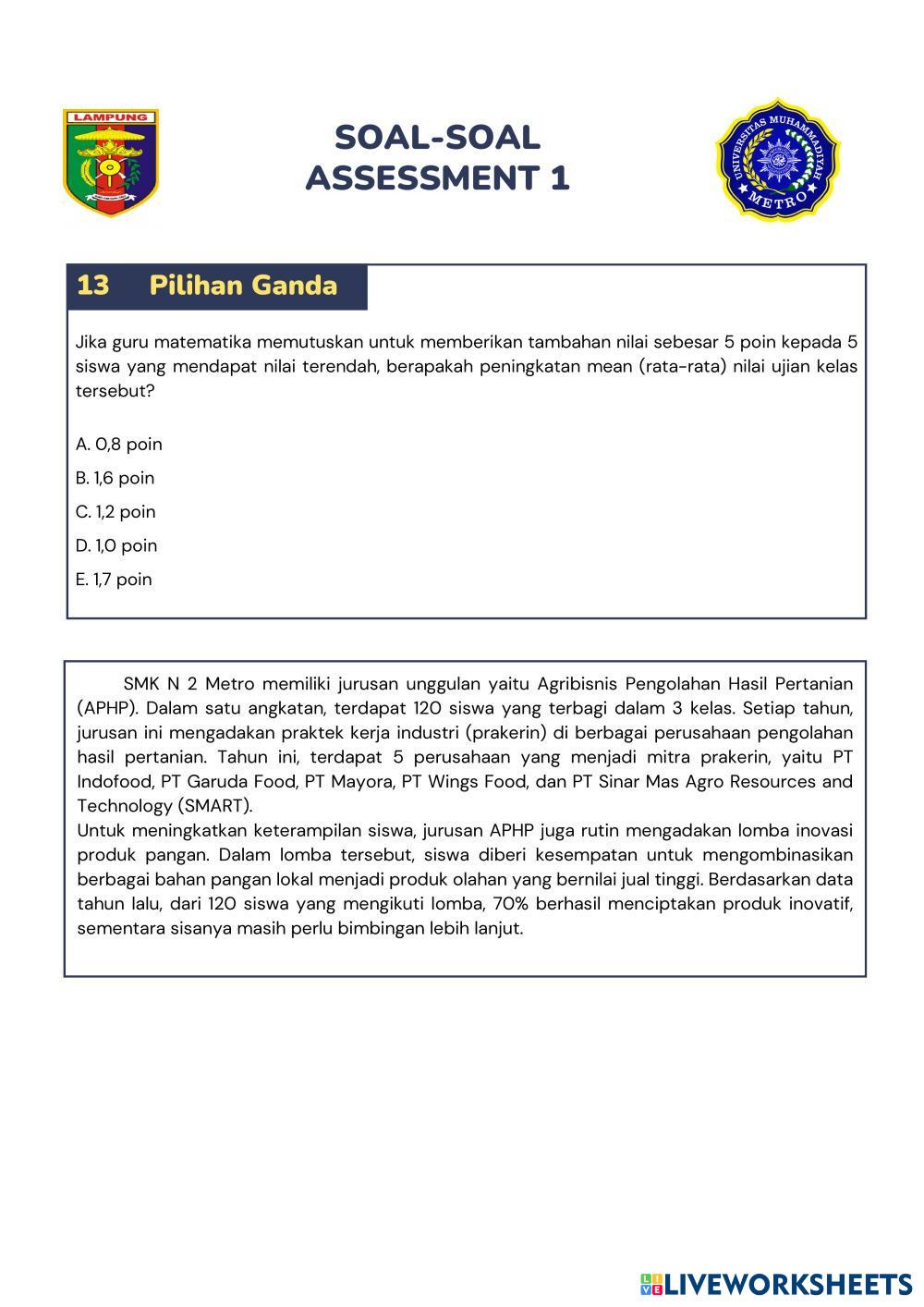 LAMPUNG

SOAL-SOAL
ASSESSMENT 1

UNIVERSITAS MUHAMMADIYAH
METRO

13 Pilihan Ganda

Jika guru matematika memutuskan untuk memberikan tambahan nilai sebesar 5 poin kepada 5 siswa yang mendapat nilai terendah, berapakah peningkatan mean (rata-rata) nilai ujian kelas tersebut?

A. 0,8 poin

B. 1,6 poin

C. 1,2 poin

D. 1,0 poin

E. 1,7 poin

SMK N 2 Metro memiliki jurusan unggulan yaitu Agribisnis Pengolahan Hasil Pertanian (APHP). Dalam satu angkatan, terdapat 120 siswa yang terbagi dalam 3 kelas. Setiap tahun, jurusan ini mengadakan praktek kerja industri (prakerin) di berbagai perusahaan pengolahan hasil pertanian. Tahun ini, terdapat 5 perusahaan yang menjadi mitra prakerin, yaitu PT Indofood, PT Garuda Food, PT Mayora, PT Wings Food, dan PT Sinar Mas Agro Resources and Technology (SMART).
Untuk meningkatkan keterampilan siswa, jurusan APHP juga rutin mengadakan lomba inovasi produk pangan. Dalam lomba tersebut, siswa diberi kesempatan untuk mengombinasikan berbagai bahan pangan lokal menjadi produk olahan yang bernilai jual tinggi. Berdasarkan data tahun lalu, dari 120 siswa yang mengikuti lomba, 70% berhasil menciptakan produk inovatif, sementara sisanya masih perlu bimbingan lebih lanjut.

LIVEWORKSHEETS